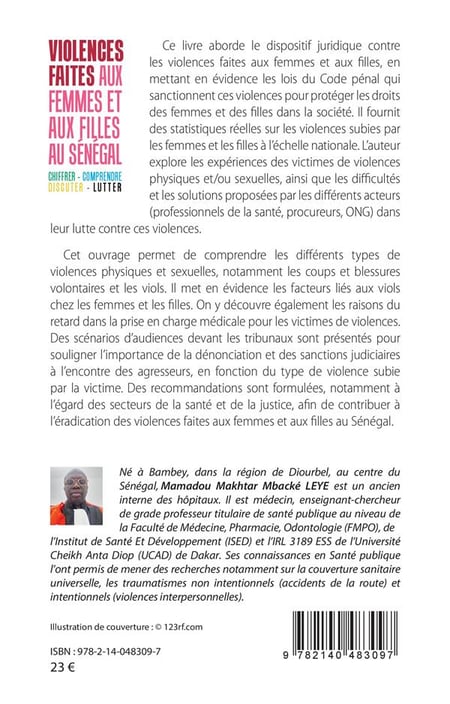 VIOLENCES FAITES AUX FEMMES ET AUX FILLES AU SÉNÉGAL

CHIFFRER - COMPRENDRE
DISCUTER - LUTTER

Ce livre aborde le dispositif juridique contre les violences faites aux femmes et aux filles, en mettant en évidence les lois du Code pénal qui sanctionnent ces violences pour protéger les droits des femmes et des filles dans la société. Il fournit des statistiques réelles sur les violences subies par les femmes et les filles à l'échelle nationale. L'auteur explore les expériences des victimes de violences physiques et/ou sexuelles, ainsi que les difficultés et les solutions proposées par les différents acteurs (professionnels de la santé, procureurs, ONG) dans leur lutte contre ces violences.

Cet ouvrage permet de comprendre les différents types de violences physiques et sexuelles, notamment les coups et blessures volontaires et les viols. Il met en évidence les facteurs liés aux viols chez les femmes et les filles. On y découvre également les raisons du retard dans la prise en charge médicale pour les victimes de violences. Des scénarios d'audiences devant les tribunaux sont présentés pour souligner l'importance de la dénonciation et des sanctions judiciaires à l'encontre des agresseurs, en fonction du type de violence subie par la victime. Des recommandations sont formulées, notamment à l'égard des secteurs de la santé et de la justice, afin de contribuer à l'éradication des violences faites aux femmes et aux filles au Sénégal.

Né à Bambey, dans la région de Diourbel, au centre du Sénégal, Mamadou Makhtar Mbacké LEYE est un ancien interne des hôpitaux. Il est médecin, enseignant-chercheur de grade professeur titulaire de santé publique au niveau de la Faculté de Médecine, Pharmacie, Odontologie (FMPO), de l'Institut de Santé Et Développement (ISED) et l'IRL 3189 ESS de l'Université Cheikh Anta Diop (UCAD) de Dakar. Ses connaissances en Santé publique l'ont permis de mener des recherches notamment sur la couverture sanitaire universelle, les traumatismes non intentionnels (accidents de la route) et intentionnels (violences interpersonnelles).

Illustration de couverture : © 123rf.com

ISBN : 978-2-14-048309-7
23 €

9 782140 483097